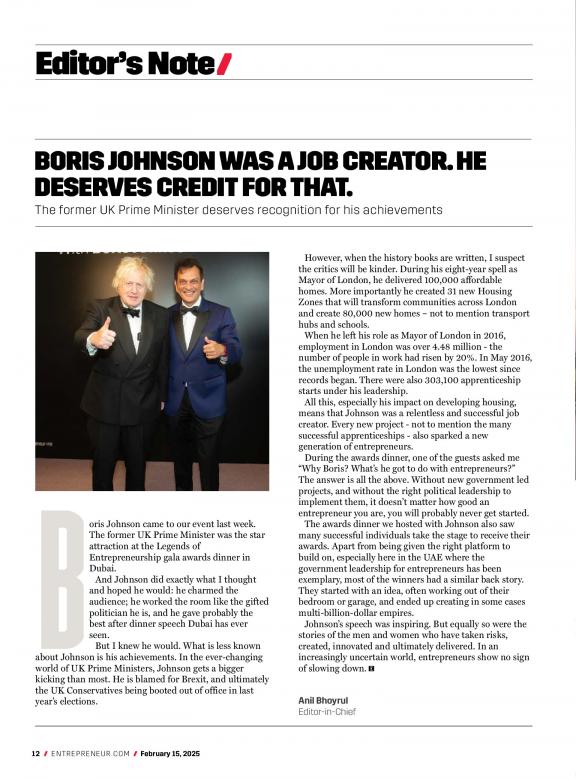 Editor's Note/

BORIS JOHNSON WAS A JOB CREATOR. HE DESERVES CREDIT FOR THAT.

The former UK Prime Minister deserves recognition for his achievements

Boris Johnson came to our event last week. The former UK Prime Minister was the star attraction at the Legends of Entrepreneurship gala awards dinner in Dubai.

And Johnson did exactly what I thought and hoped he would: he charmed the audience; he worked the room like the gifted politician he is, and he gave probably the best after dinner speech Dubai has ever seen.

But I knew he would. What is less known about Johnson is his achievements. In the ever-changing world of UK Prime Ministers, Johnson gets a bigger kicking than most. He is blamed for Brexit, and ultimately the UK Conservatives being booted out of office in last year's elections.

However, when the history books are written, I suspect the critics will be kinder. During his eight-year spell as Mayor of London, he delivered 100,000 affordable homes. More importantly he created 31 new Housing Zones that will transform communities across London and create 80,000 new homes – not to mention transport hubs and schools.

When he left his role as Mayor of London in 2016, employment in London was over 4.48 million - the number of people in work had risen by 20%. In May 2016, the unemployment rate in London was the lowest since records began. There were also 303,100 apprenticeship starts under his leadership.

All this, especially his impact on developing housing, means that Johnson was a relentless and successful job creator. Every new project - not to mention the many successful apprenticeships - also sparked a new generation of entrepreneurs.

During the awards dinner, one of the guests asked me "Why Boris? What's he got to do with entrepreneurs?" The answer is all the above. Without new government led projects, and without the right political leadership to implement them, it doesn't matter how good an entrepreneur you are, you will probably never get started.

The awards dinner we hosted with Johnson also saw many successful individuals take the stage to receive their awards. Apart from being given the right platform to build on, especially here in the UAE where the government leadership for entrepreneurs has been exemplary, most of the winners had a similar back story. They started with an idea, often working out of their bedroom or garage, and ended up creating in some cases multi-billion-dollar empires.

Johnson's speech was inspiring. But equally so were the stories of the men and women who have taken risks, created, innovated and ultimately delivered. In an increasingly uncertain world, entrepreneurs show no sign of slowing down.

Anil Bhoyrul
Editor-in-Chief

12 / ENTREPRENEUR.COM / February 15, 2025